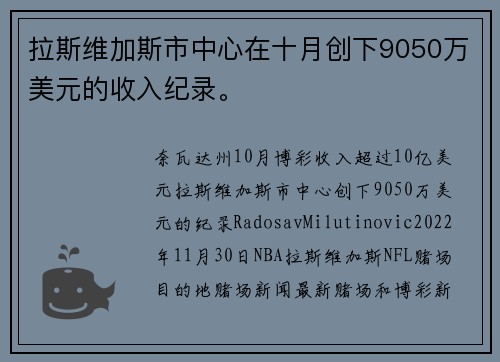 拉斯维加斯市中心在十月创下9050万美元的收入纪录。

奈瓦达州10月博彩收入超过10亿美元拉斯维加斯市中心创下9050万美元的纪录RadosavMilutinovic2022年11月30日NBA拉斯维加斯NFL赌场目的地赌场新闻最新赌场和博彩新